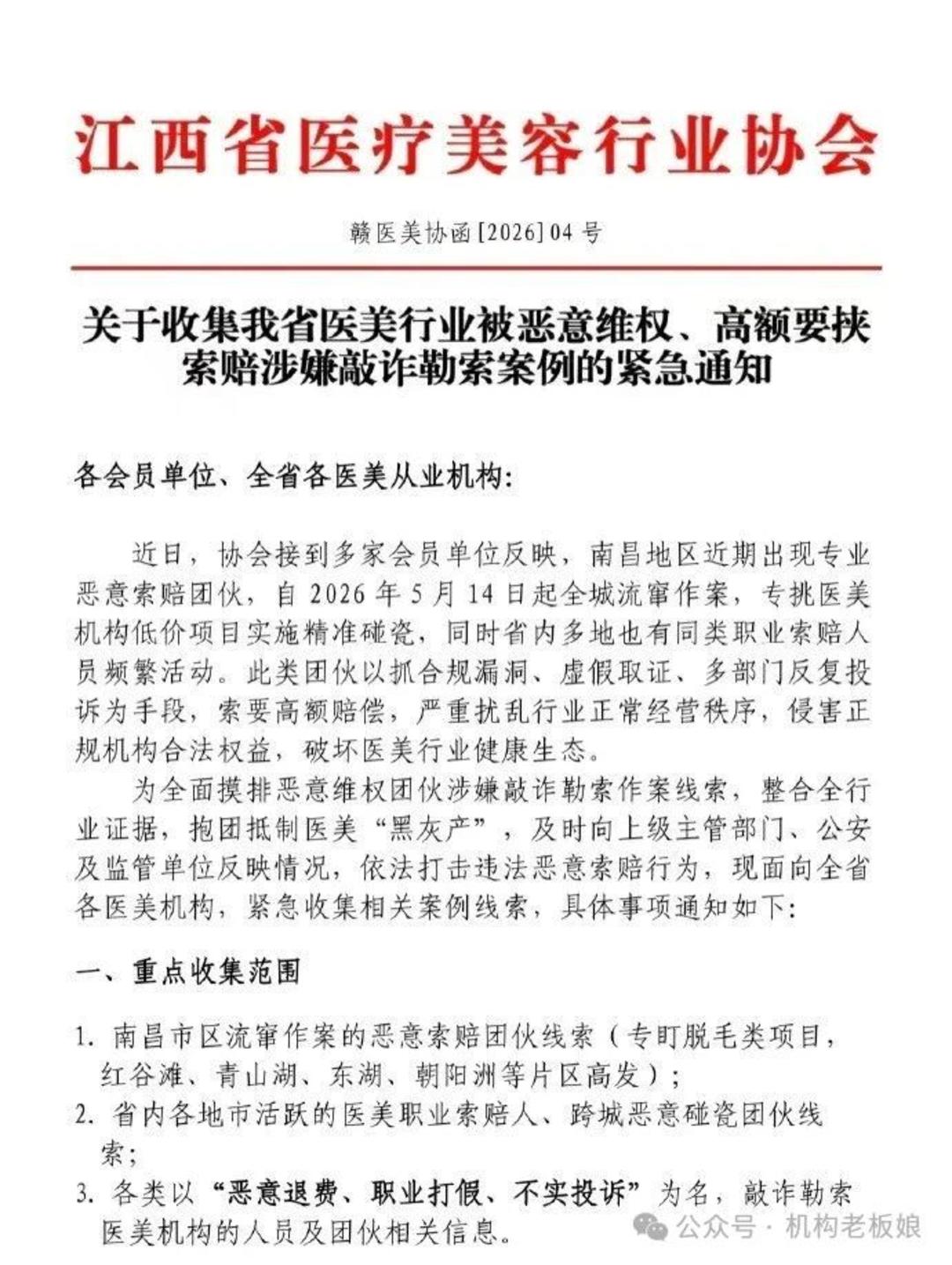 江西省医疗美容行业协会

赣医美协函[2026]04号

关于收集我省医美行业被恶意维权、高额要挟索赔涉嫌敲诈勒索案例的紧急通知

各会员单位、全省各医美从业机构：

近日，协会接到多家会员单位反映，南昌地区近期出现专业恶意索赔团伙，自2026年5月14日起全城流窜作案，专挑医美机构低价项目实施精准碰瓷，同时省内多地也有同类职业索赔人员频繁活动。此类团伙以抓合规漏洞、虚假取证、多部门反复投诉为手段，索要高额赔偿，严重扰乱行业正常经营秩序，侵害正规机构合法权益，破坏医美行业健康生态。

为全面摸排恶意维权团伙涉嫌敲诈勒索作案线索，整合全行业证据，抱团抵制医美“黑灰产”，及时向上级主管部门、公安及监管单位反映情况，依法打击违法恶意索赔行为，现面向全省各医美机构，紧急收集相关案例线索，具体事项通知如下：

一、重点收集范围

1. 南昌市区流窜作案的恶意索赔团伙线索（专盯脱毛类项目，红谷滩、青山湖、东湖、朝阳洲等片区高发）；
2. 省内各地市活跃的医美职业索赔人、跨城恶意碰瓷团伙线索；
3. 各类以“恶意退费、职业打假、不实投诉”为名，敲诈勒索医美机构的人员及团伙相关信息。

公众号 · 机构老板娘